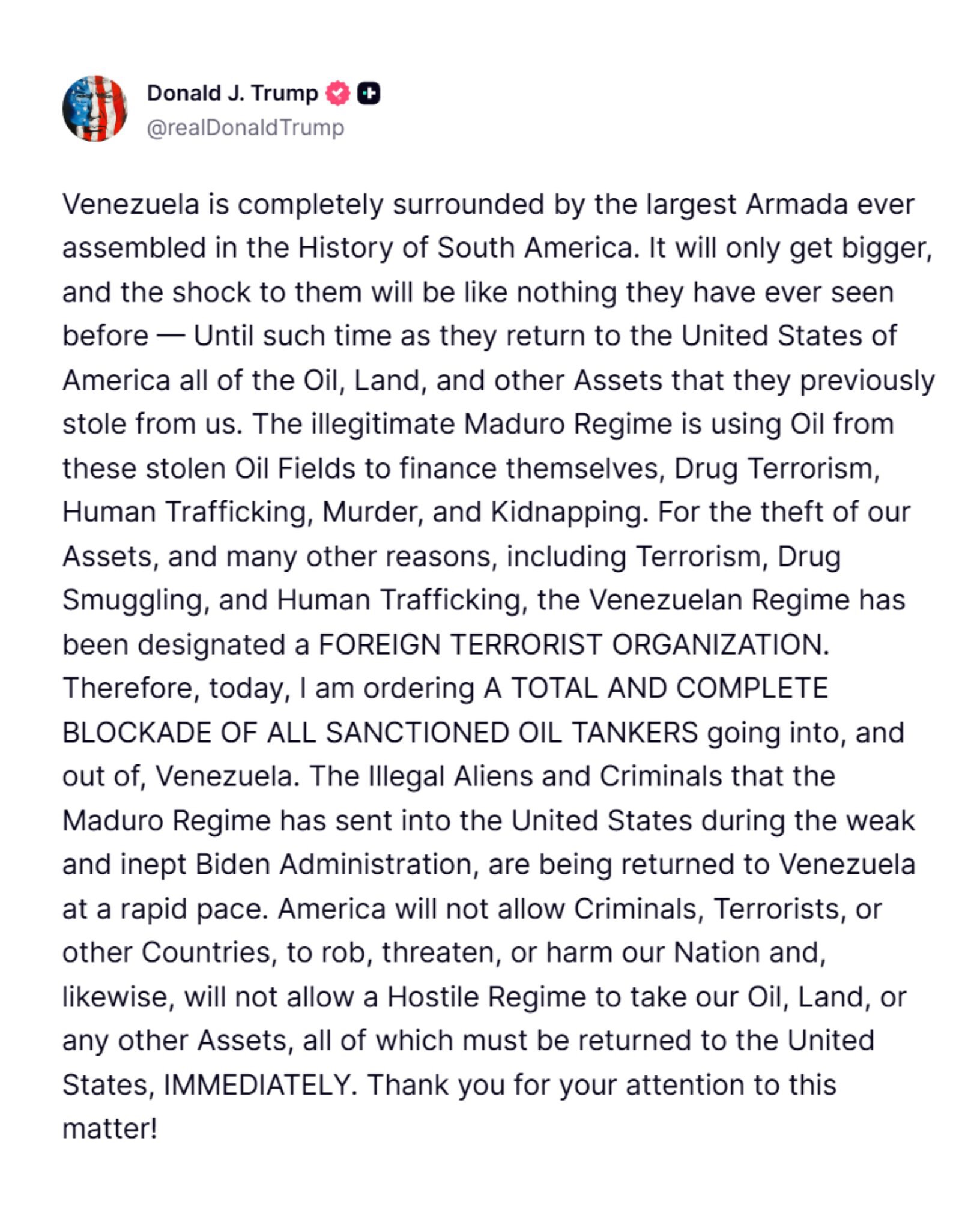 Donald J. Trump
@realDonaldTrump

Venezuela is completely surrounded by the largest Armada ever assembled in the History of South America. It will only get bigger, and the shock to them will be like nothing they have ever seen before — Until such time as they return to the United States of America all of the Oil, Land, and other Assets that they previously stole from us. The illegitimate Maduro Regime is using Oil from these stolen Oil Fields to finance themselves, Drug Terrorism, Human Trafficking, Murder, and Kidnapping. For the theft of our Assets, and many other reasons, including Terrorism, Drug Smuggling, and Human Trafficking, the Venezuelan Regime has been designated a FOREIGN TERRORIST ORGANIZATION. Therefore, today, I am ordering A TOTAL AND COMPLETE BLOCKADE OF ALL SANCTIONED OIL TANKERS going into, and out of, Venezuela. The Illegal Aliens and Criminals that the Maduro Regime has sent into the United States during the weak and inept Biden Administration, are being returned to Venezuela at a rapid pace. America will not allow Criminals, Terrorists, or other Countries, to rob, threaten, or harm our Nation and, likewise, will not allow a Hostile Regime to take our Oil, Land, or any other Assets, all of which must be returned to the United States, IMMEDIATELY. Thank you for your attention to this matter!